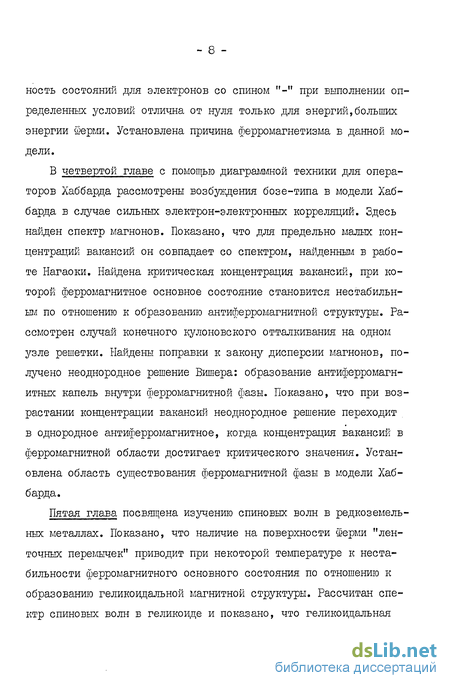 - 8 -

ность состояний для электронов со спином "-" при выполнении определенных условий отлична от нуля только для энергий,больших энергии Ферми. Установлена причина ферромагнетизма в данной модели.

В четвертой главе с помощью диаграммной техники для операторов Хаббарда рассмотрены возбуждения бозе-типа в модели Хаббарда в случае сильных электрон-электронных корреляций. Здесь найден спектр магнонов. Показано, что для предельно малых концентраций вакансий он совпадает со спектром, найденным в работе Нагаоки. Найдена критическая концентрация вакансий, при которой ферромагнитное основное состояние становится нестабильным по отношению к образованию антиферромагнитной структуры. Рассмотрен случай конечного кулоновского отталкивания на одном узле решетки. Найдены поправки к закону дисперсии магнонов, получено неоднородное решение Вишера: образование антиферромагнитных капель внутри ферромагнитной фазы. Показано, что при возрастании концентрации вакансий неоднородное решение переходит в однородное антиферромагнитное, когда концентрация вакансий в ферромагнитной области достигает критического значения. Установлена область существования ферромагнитной фазы в модели Хаббарда.

Пятая глава посвящена изучению спиновых волн в редкоземельных металлах. Показано, что наличие на поверхности Ферми "ленточных перемычек" приводит при некоторой температуре к нестабильности ферромагнитного основного состояния по отношению к образованию геликоидальной магнитной структуры. Рассчитан спектр спиновых волн в геликоиде и показано, что геликоидальная

dsLib.net
библиотека диссертаций